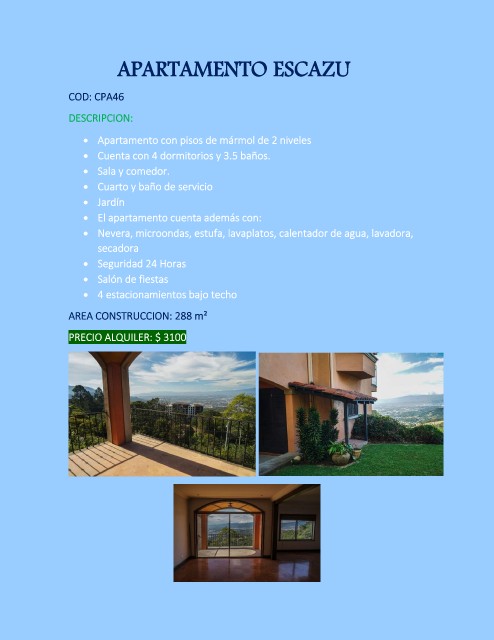 APARTAMENTO ESCAZU

COD: CPA46

DESCRIPCION:

• Apartamento con pisos de mármol de 2 niveles
• Cuenta con 4 dormitorios y 3.5 baños.
• Sala y comedor.
• Cuarto y baño de servicio
• Jardín
• El apartamento cuenta además con:
• Nevera, microondas, estufa, lavaplatos, calentador de agua, lavadora, secadora
• Seguridad 24 Horas
• Salón de fiestas
• 4 estacionamientos bajo techo

AREA CONSTRUCCION: 288 m²

PRECIO ALQUILER: $ 3100